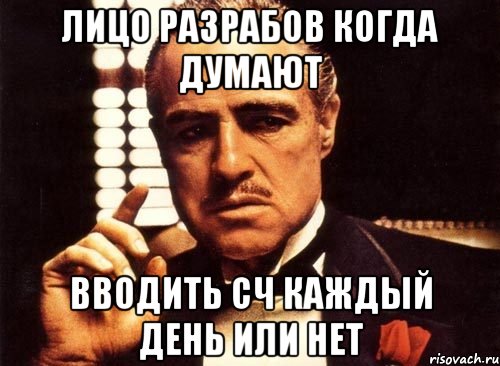 ЛИЦО РАЗРАБОВ КОГДА ДУМАЮТ

ВВОДИТЬ СЧ КАЖДЫЙ ДЕНЬ ИЛИ НЕТ

risovach.ru